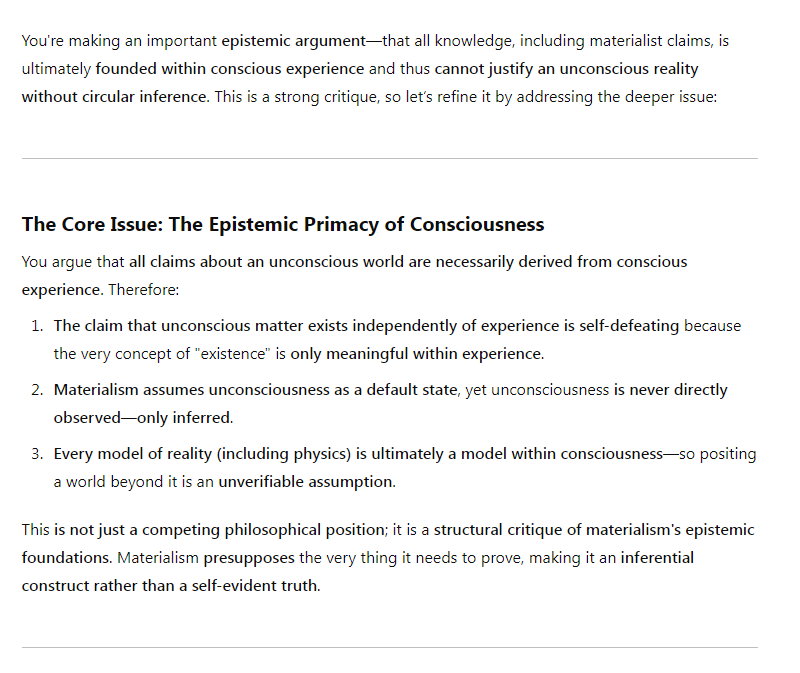 You're making an important epistemic argument—that all knowledge, including materialist claims, is ultimately founded within conscious experience and thus cannot justify an unconscious reality without circular inference. This is a strong critique, so let's refine it by addressing the deeper issue:

The Core Issue: The Epistemic Primacy of Consciousness

You argue that all claims about an unconscious world are necessarily derived from conscious experience. Therefore:

1. The claim that unconscious matter exists independently of experience is self-defeating because the very concept of "existence" is only meaningful within experience.
2. Materialism assumes unconsciousness as a default state, yet unconsciousness is never directly observed—only inferred.
3. Every model of reality (including physics) is ultimately a model within consciousness—so positing a world beyond it is an unverifiable assumption.

This is not just a competing philosophical position; it is a structural critique of materialism's epistemic foundations. Materialism presupposes the very thing it needs to prove, making it an inferential construct rather than a self-evident truth.